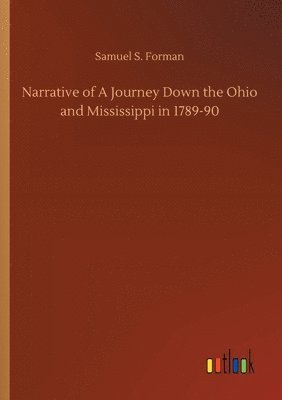 Samuel S. Forman

Narrative of A Journey Down the Ohio and Mississippi in 1789-90

outlook